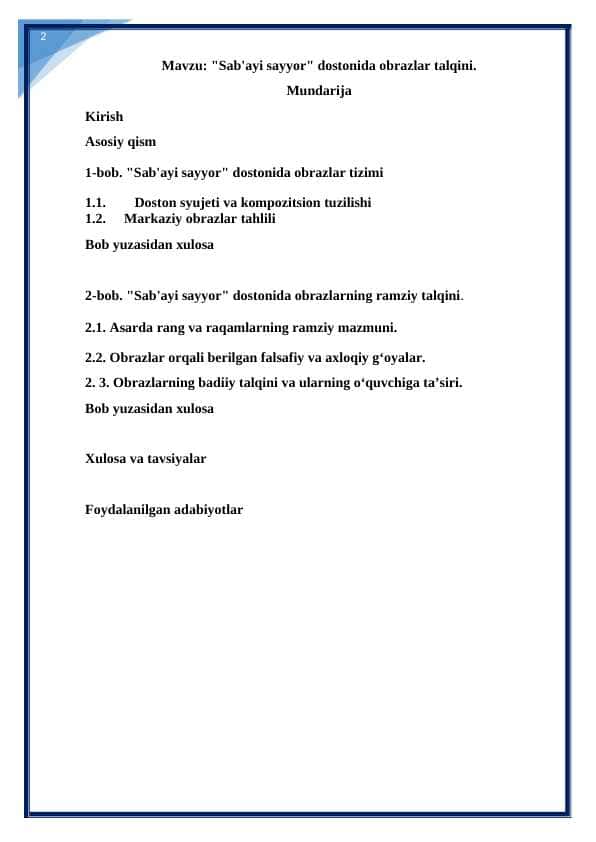 2

Mavzu: "Sab'ayi sayyor" dostonida obrazlar talqini.

Mundarija

Kirish

Asosiy qism

1-bob. "Sab'ayi sayyor" dostonida obrazlar tizimi

1.1. Doston syujeti va kompozitsion tuzilishi
1.2. Markaziy obrazlar tahlili

Bob yuzasidan xulosa

2-bob. "Sab'ayi sayyor" dostonida obrazlarning ramziy talqini.

2.1. Asarda rang va raqamlarning ramziy mazmuni.

2.2. Obrazlar orqali berilgan falsafiy va axloqiy g‘oyalar.

2. 3. Obrazlarning badiiy talqini va ularning o‘quvchiga ta’siri.

Bob yuzasidan xulosa

Xulosa va tavsiyalar

Foydalanilgan adabiyotlar